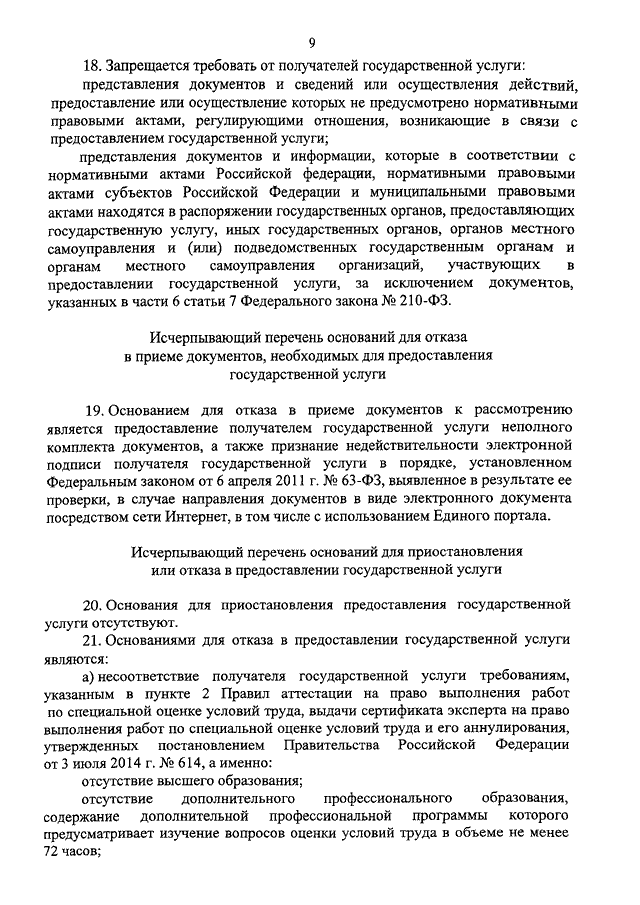 9

18. Запрещается требовать от получателей государственной услуги:

представления документов и сведений или осуществления действий, предоставление или осуществление которых не предусмотрено нормативными правовыми актами, регулирующими отношения, возникающие в связи с предоставлением государственной услуги;

представления документов и информации, которые в соответствии с нормативными актами Российской федерации, нормативными правовыми актами субъектов Российской Федерации и муниципальными правовыми актами находятся в распоряжении государственных органов, предоставляющих государственную услугу, иных государственных органов, органов местного самоуправления и (или) подведомственных государственным органам и органам местного самоуправления организаций, участвующих в предоставлении государственной услуги, за исключением документов, указанных в части 6 статьи 7 Федерального закона № 210-ФЗ.

Исчерпывающий перечень оснований для отказа в приеме документов, необходимых для предоставления государственной услуги

19. Основанием для отказа в приеме документов к рассмотрению является предоставление получателем государственной услуги неполного комплекта документов, а также признание недействительности электронной подписи получателя государственной услуги в порядке, установленном Федеральным законом от 6 апреля 2011 г. № 63-ФЗ, выявленное в результате ее проверки, в случае направления документов в виде электронного документа посредством сети Интернет, в том числе с использованием Единого портала.

Исчерпывающий перечень оснований для приостановления или отказа в предоставлении государственной услуги

20. Основания для приостановления предоставления государственной услуги отсутствуют.

21. Основаниями для отказа в предоставлении государственной услуги являются:

а) несоответствие получателя государственной услуги требованиям, указанным в пункте 2 Правил аттестации на право выполнения работ по специальной оценке условий труда, выдачи сертификата эксперта на право выполнения работ по специальной оценке условий труда и его аннулирования, утвержденных постановлением Правительства Российской Федерации от 3 июля 2014 г. № 614, а именно:

отсутствие высшего образования;

отсутствие дополнительного профессионального образования, содержание дополнительной профессиональной программы которого предусматривает изучение вопросов оценки условий труда в объеме не менее 72 часов;